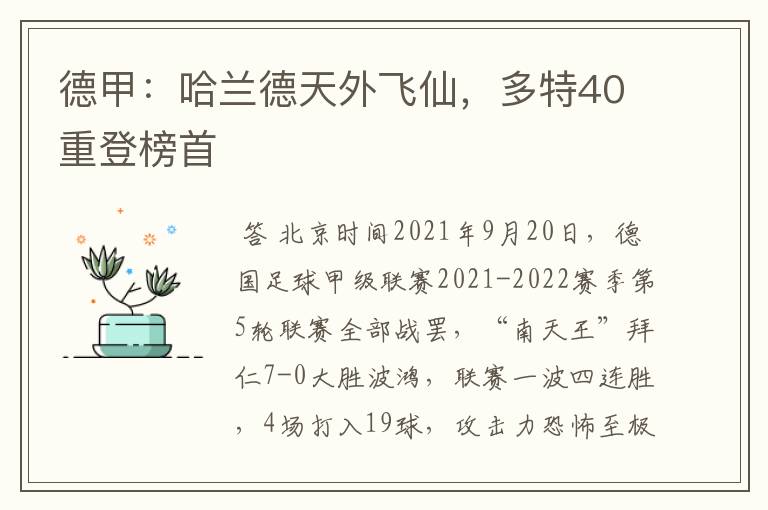 德甲：哈兰德天外飞仙，多特40重登榜首

答 北京时间2021年9月20日，德国足球甲级联赛2021-2022赛季第5轮联赛全部战罢，“南天王”拜仁7-0大胜波鸿，联赛一波四连胜，4场打入19球，攻击力恐怖至极